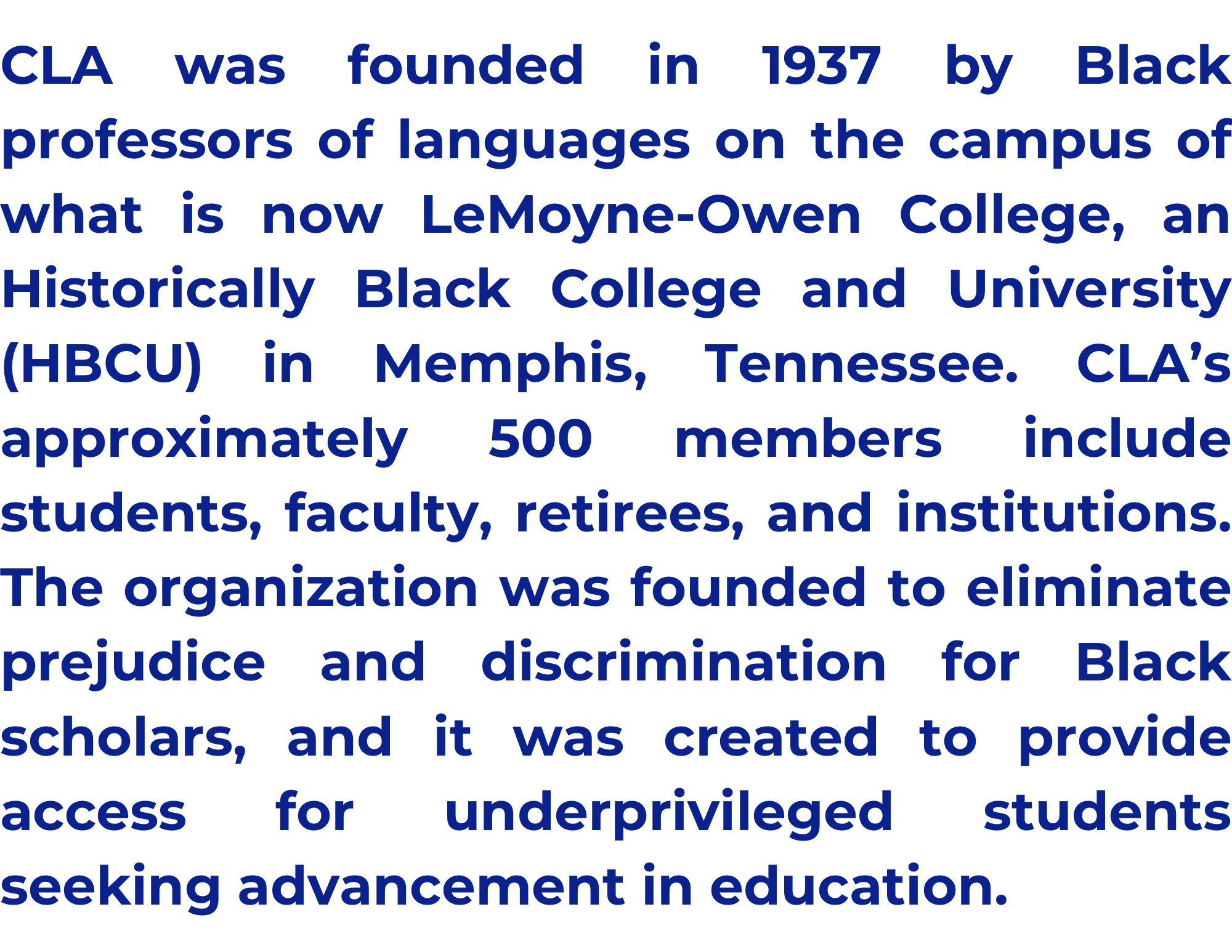 CLA was founded in 1937 by Black professors of languages on the campus of what is now LeMoyne-Owen College, an Historically Black College and University (HBCU) in Memphis, Tennessee. CLA’s approximately 500 members include students, faculty, retirees, and institutions. The organization was founded to eliminate prejudice and discrimination for Black scholars, and it was created to provide access for underprivileged students seeking advancement in education.